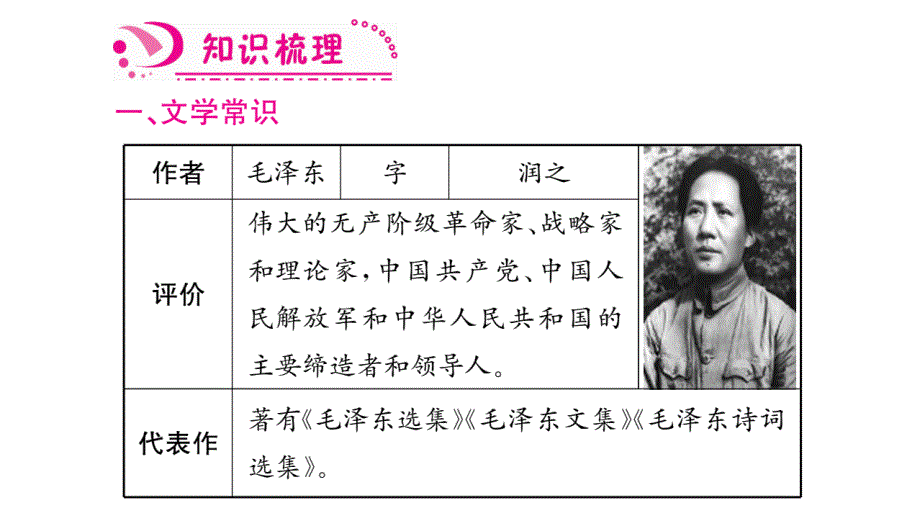 知识梳理

一、文学常识

| 作者 | 毛泽东 | 字 | 润之 |
|---|---|---|---|
| 评价 | 伟大的无产阶级革命家、战略家和理论家，中国共产党、中国人民解放军和中华人民共和国的主要缔造者和领导人。 | | |
| 代表作 | 著有《毛泽东选集》《毛泽东文集》《毛泽东诗词选集》。 | | |